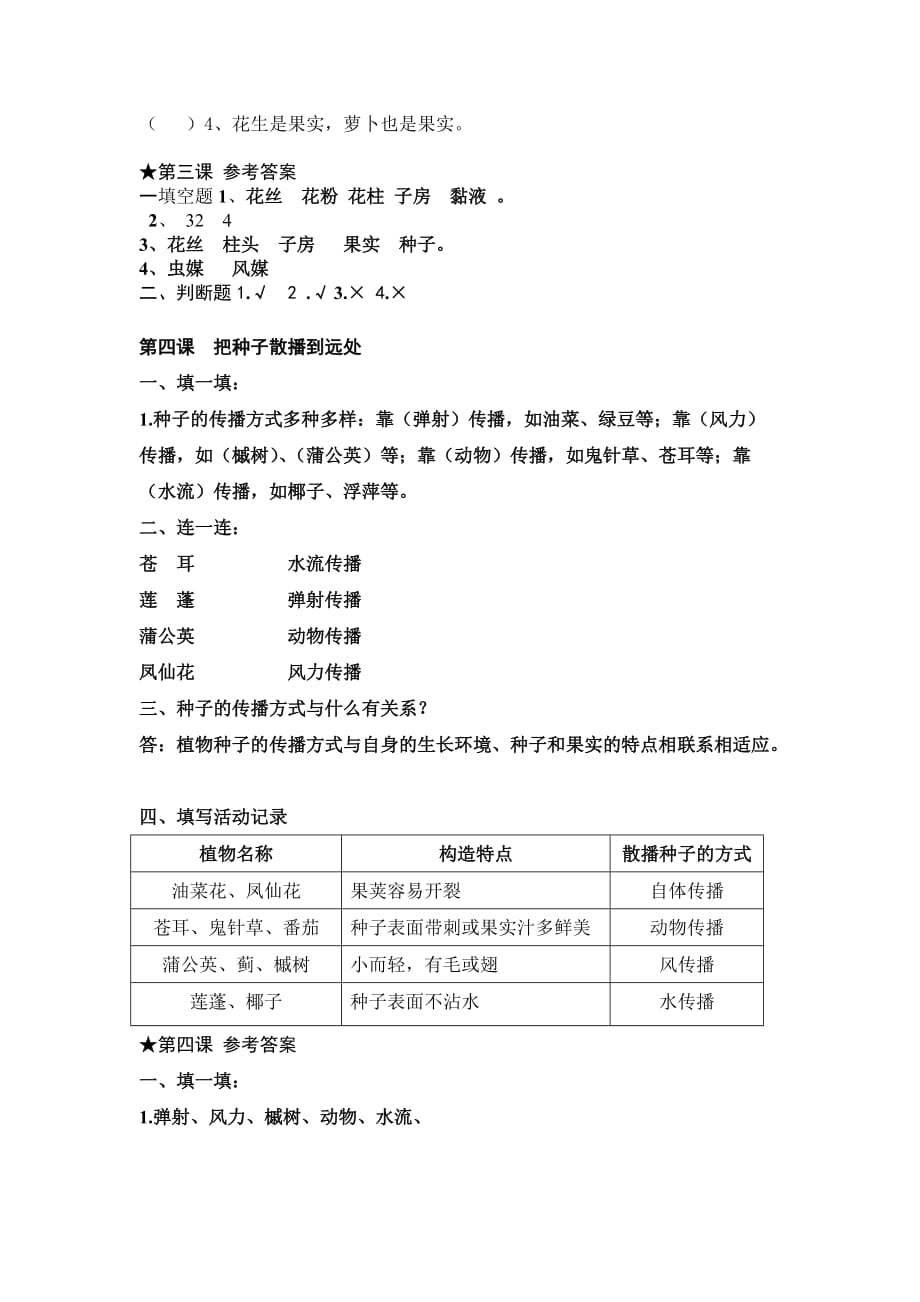 （　）4、花生是果实，萝卜也是果实。

★第三课 参考答案
一填空题 1、花丝　花粉 花柱 子房　黏液 。
2、 32　4
3、花丝　柱头　子房　 果实　种子。
4、虫媒　 风媒
二、判断题 1.√　2 .√ 3.× 4.×

第四课　把种子散播到远处
一、填一填：
1.种子的传播方式多种多样：靠（弹射）传播，如油菜、绿豆等；靠（风力）传播，如（槭树）、(蒲公英）等；靠（动物）传播，如鬼针草、苍耳等；靠（水流）传播，如椰子、浮萍等。
二、连一连：
苍　耳　　　　水流传播
莲　蓬　　　　弹射传播
蒲公英　　　　动物传播
凤仙花　　　　风力传播
三、种子的传播方式与什么有关系？
答：植物种子的传播方式与自身的生长环境、种子和果实的特点相联系相适应。

四、填写活动记录

| 植物名称 | 构造特点 | 散播种子的方式 |
|---|---|---|
| 油菜花、凤仙花 | 果荚容易开裂 | 自体传播 |
| 苍耳、鬼针草、番茄 | 种子表面带刺或果实汁多鲜美 | 动物传播 |
| 蒲公英、蓟、槭树 | 小而轻，有毛或翅 | 风传播 |
| 莲蓬、椰子 | 种子表面不沾水 | 水传播 |

★第四课 参考答案
一、填一填：
1.弹射、风力、槭树、动物、水流、